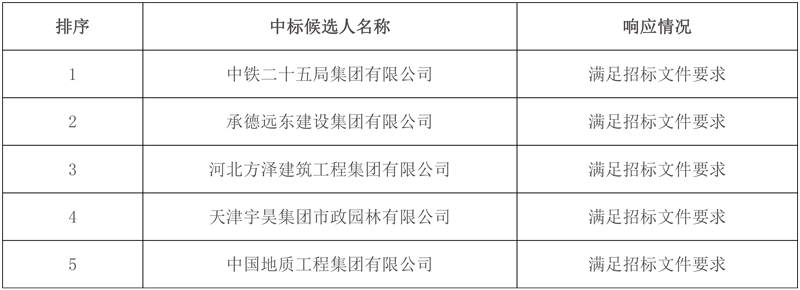 | 排序 | 中标候选人名称 | 响应情况 |
|---|---|---|
| 1 | 中铁二十五局集团有限公司 | 满足招标文件要求 |
| 2 | 承德远东建设集团有限公司 | 满足招标文件要求 |
| 3 | 河北方泽建筑工程集团有限公司 | 满足招标文件要求 |
| 4 | 天津宇昊集团市政园林有限公司 | 满足招标文件要求 |
| 5 | 中国地质工程集团有限公司 | 满足招标文件要求 |